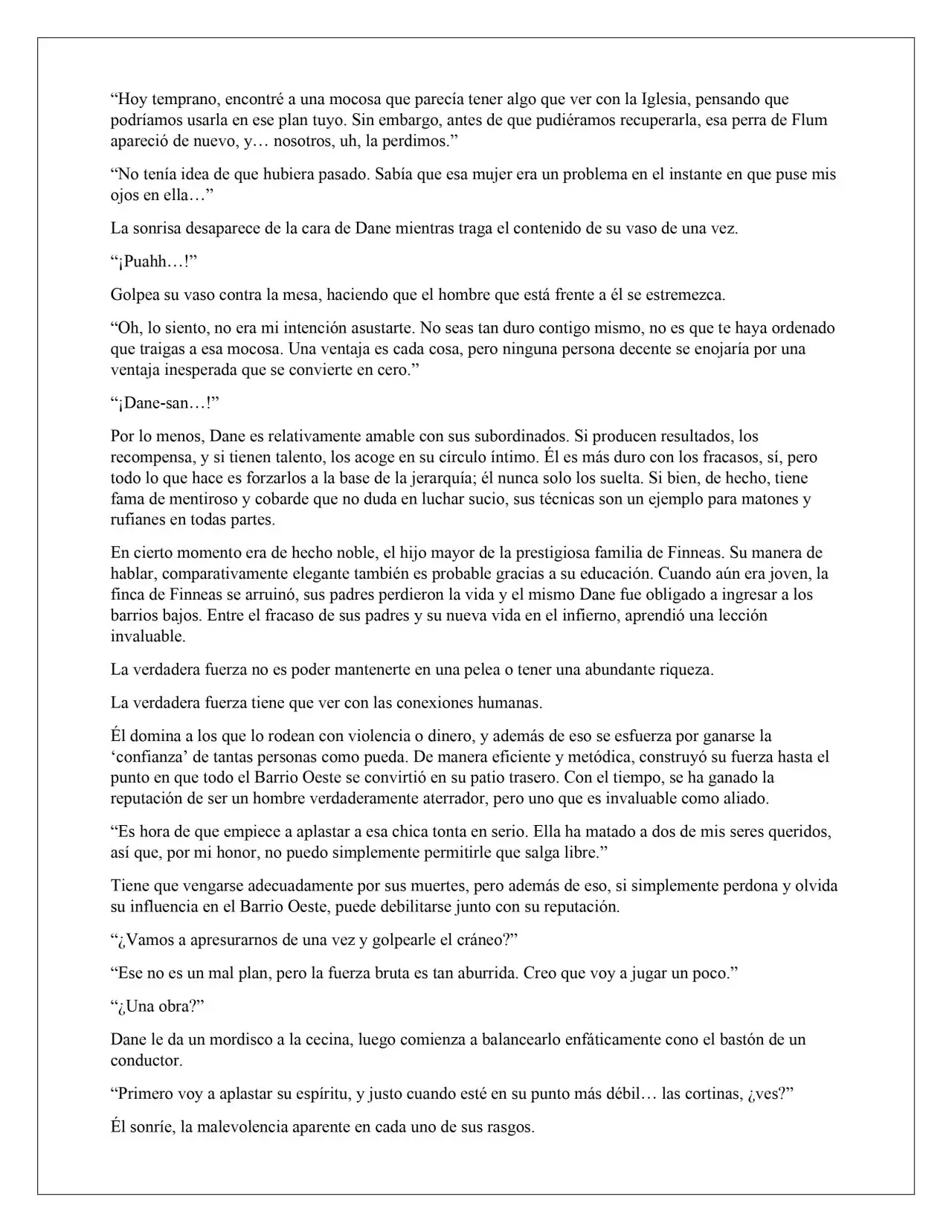 "Hoy temprano, encontré a una mocosa que parecía tener algo que ver con la Iglesia, pensando que podríamos usarla en ese plan tuyo. Sin embargo, antes de que pudiéramos recuperarla, esa perra de Flum apareció de nuevo, y… nosotros, uh, la perdimos."

"No tenía idea de que hubiera pasado. Sabía que esa mujer era un problema en el instante en que puse mis ojos en ella…"

La sonrisa desaparece de la cara de Dane mientras traga el contenido de su vaso de una vez.

"¡Puahh…!"

Golpea su vaso contra la mesa, haciendo que el hombre que está frente a él se estremezca.

"Oh, lo siento, no era mi intención asustarte. No seas tan duro contigo mismo, no es que te haya ordenado que traigas a esa mocosa. Una ventaja es cada cosa, pero ninguna persona decente se enojaría por una ventaja inesperada que se convierte en cero."

"¡Dane-san…!"

Por lo menos, Dane es relativamente amable con sus subordinados. Si producen resultados, los recompensa, y si tienen talento, los acoge en su círculo íntimo. Él es más duro con los fracasos, sí, pero todo lo que hace es forzarlos a la base de la jerarquía; él nunca solo los suelta. Si bien, de hecho, tiene fama de mentiroso y cobarde que no duda en luchar sucio, sus técnicas son un ejemplo para matones y rufianes en todas partes.

En cierto momento era de hecho noble, el hijo mayor de la prestigiosa familia de Finneas. Su manera de hablar, comparativamente elegante también es probable gracias a su educación. Cuando aún era joven, la finca de Finneas se arruinó, sus padres perdieron la vida y el mismo Dane fue obligado a ingresar a los barrios bajos. Entre el fracaso de sus padres y su nueva vida en el infierno, aprendió una lección invaluable.

La verdadera fuerza no es poder mantenerte en una pelea o tener una abundante riqueza.

La verdadera fuerza tiene que ver con las conexiones humanas.

Él domina a los que lo rodean con violencia o dinero, y además de eso se esfuerza por ganarse la 'confianza' de tantas personas como pueda. De manera eficiente y metódica, construyó su fuerza hasta el punto en que todo el Barrio Oeste se convirtió en su patio trasero. Con el tiempo, se ha ganado la reputación de ser un hombre verdaderamente aterrador, pero uno que es invaluable como aliado.

"Es hora de que empiece a aplastar a esa chica tonta en serio. Ella ha matado a dos de mis seres queridos, así que, por mi honor, no puedo simplemente permitirle que salga libre."

Tiene que vengarse adecuadamente por sus muertes, pero además de eso, si simplemente perdona y olvida su influencia en el Barrio Oeste, puede debilitarse junto con su reputación.

"¿Vamos a apresurarnos de una vez y golpearle el cráneo?"

"Ese no es un mal plan, pero la fuerza bruta es tan aburrida. Creo que voy a jugar un poco."

"¿Una obra?"

Dane le da un mordisco a la cecina, luego comienza a balancearlo enfáticamente cono el bastón de un conductor.

"Primero voy a aplastar su espíritu, y justo cuando esté en su punto más débil… las cortinas, ¿ves?"

Él sonríe, la malevolencia aparente en cada uno de sus rasgos.